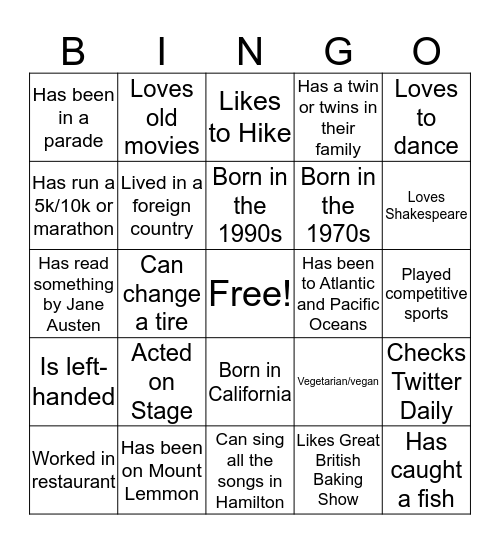 | B | I | N | G | O |
|---|---|---|---|---|
| Has been in a parade | Loves old movies | Likes to Hike | Has a twin or twins in their family | Loves to dance |
| Has run a 5k/10k or marathon | Lived in a foreign country | Born in the 1990s | Born in the 1970s | Loves Shakespeare |
| Has read something by Jane Austen | Can change a tire | Free! | Has been to Atlantic and Pacific Oceans | Played competitive sports |
| Is left-handed | Acted on Stage | Born in California | Vegetarian/vegan | Checks Twitter Daily |
| Worked in restaurant | Has been on Mount Lemmon | Can sing all the songs in Hamilton | Likes Great British Baking Show | Has caught a fish |